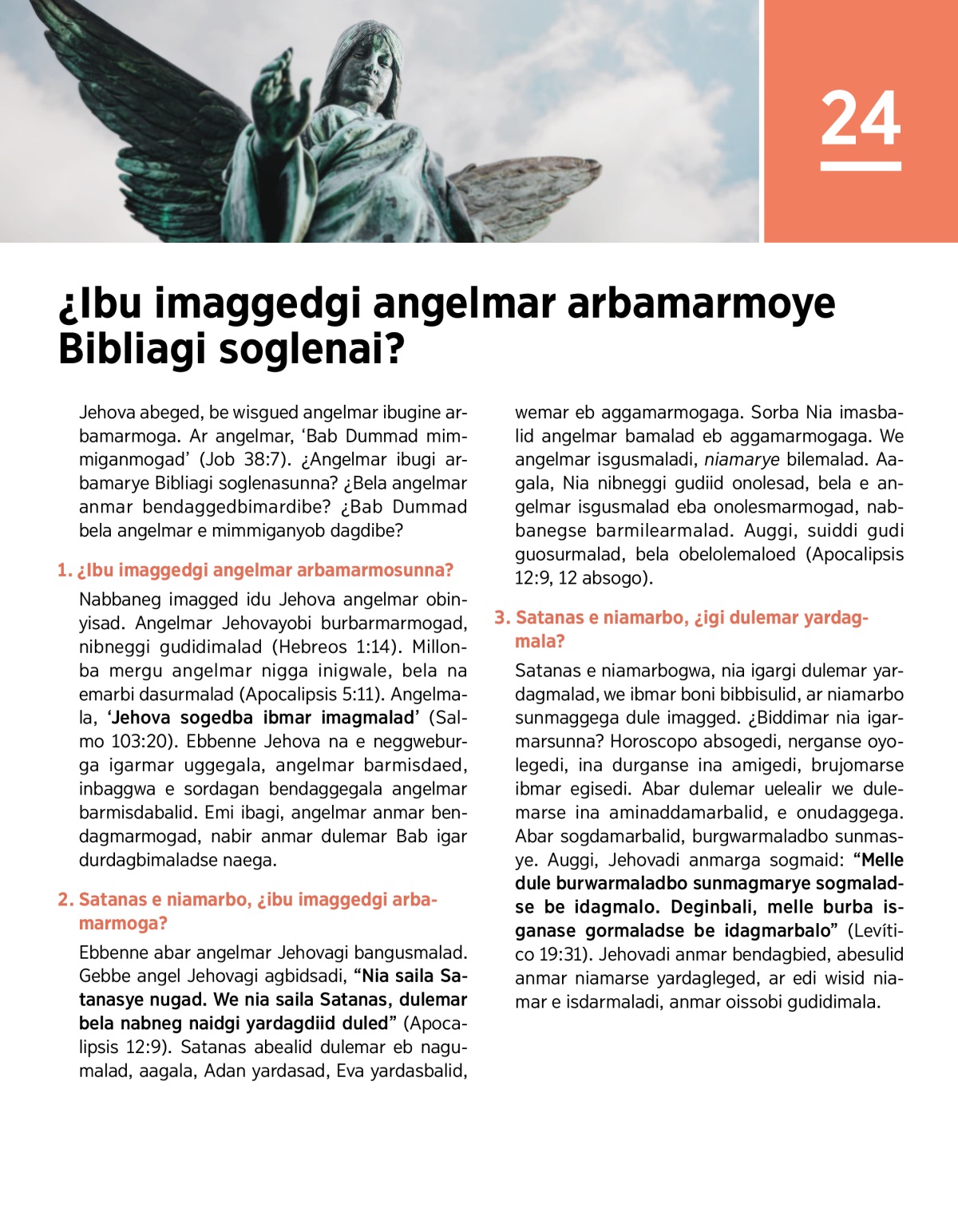 24

¿Ibu imaggedgi angelmar arbamarmoye Bibliagi soglenai?

Jehova abeged, be wisgued angelmar ibugine arbamarmoga. Ar angelmar, ‘Bab Dummad mimmiganmogad’ (Job 38:7). ¿Angelmar ibugi arbamarye Bibliagi soglenasunna? ¿Bela angelmar anmar bendaggedbimardibe? ¿Bab Dummad bela angelmar e mimmiganyob dagdibe?

1. ¿Ibu imaggedgi angelmar arbamarmosunna?

Nabbaneg imagged idu Jehova angelmar obinyisad. Angelmar Jehovayobi burbarmarmogad, nibneggi gudidimalad (Hebreos 1:14). Millonba mergu angelmar nigga inigwale, bela na emarbi dasurmalad (Apocalipsis 5:11). Angelmala, ‘Jehova sogedba ibmar imagmalad’ (Salmo 103:20). Ebbenne Jehova na e neggweburga igarmar uggegala, angelmar barmisdaed, inbaggwa e sordagan bendaggegala angelmar barmisdabalid. Emi ibagi, angelmar anmar bendagmarmogad, nabir anmar dulemar Bab igar durdagbimaladse naega.

2. Satanas e niamarbo, ¿ibu imaggedgi arbamarmoga?

Ebbenne abar angelmar Jehovagi bangusmalad. Gebbe angel Jehovagi agbidsadi, “Nia saila Satanasye nugad. We nia saila Satanas, dulemar bela nabneg naidgi yardagdiid duled” (Apocalipsis 12:9). Satanas abealid dulemar eb nagumalad, aagala, Adan yardasad, Eva yardasbalid, wemar eb aggamarmogaga. Sorba Nia imasbalid angelmar bamalad eb aggamarmogaga. We angelmar isgusmaladi, niamarye bilemalad. Aagala, Nia nibneggi gudiid onolesad, bela e angelmar isgusmalad eba onolesmarmogad, nabbanegse barmilearmalad. Auggi, suiddi gudi guosurmalad, bela obelolemaloed (Apocalipsis 12:9, 12 absogo).

3. Satanas e niamarbo, ¿igi dulemar yardagmala?

Satanas e niamarbogwa, nia igargi dulemar yardagmalad, we ibmar boni bibbisulid, ar niamarbo sunmaggega dule imagged. ¿Biddimar nia igarmarsunna? Horoscopo absogedi, nerganse oyolegedi, ina durganse ina amigedi, brujomarse ibmar egisedi. Abar dulemar uelealir we dulemarse ina aminaddamarbalid, e onudaggega. Abar sogdamarbalid, burgwarmaladbo sunmasye. Auggi, Jehovadi anmarga sogmaid: “Melle dule burwarmaladbo sunmagmarye sogmaladse be idagmalo. Deginbali, melle burba isganase gormaladse be idagmarbalo” (Levítico 19:31). Jehovadi anmar bendagbied, abesulid anmar niamarse yardagleged, ar edi wisid niamar e isdarmaladi, anmar oissobi gudidimala.